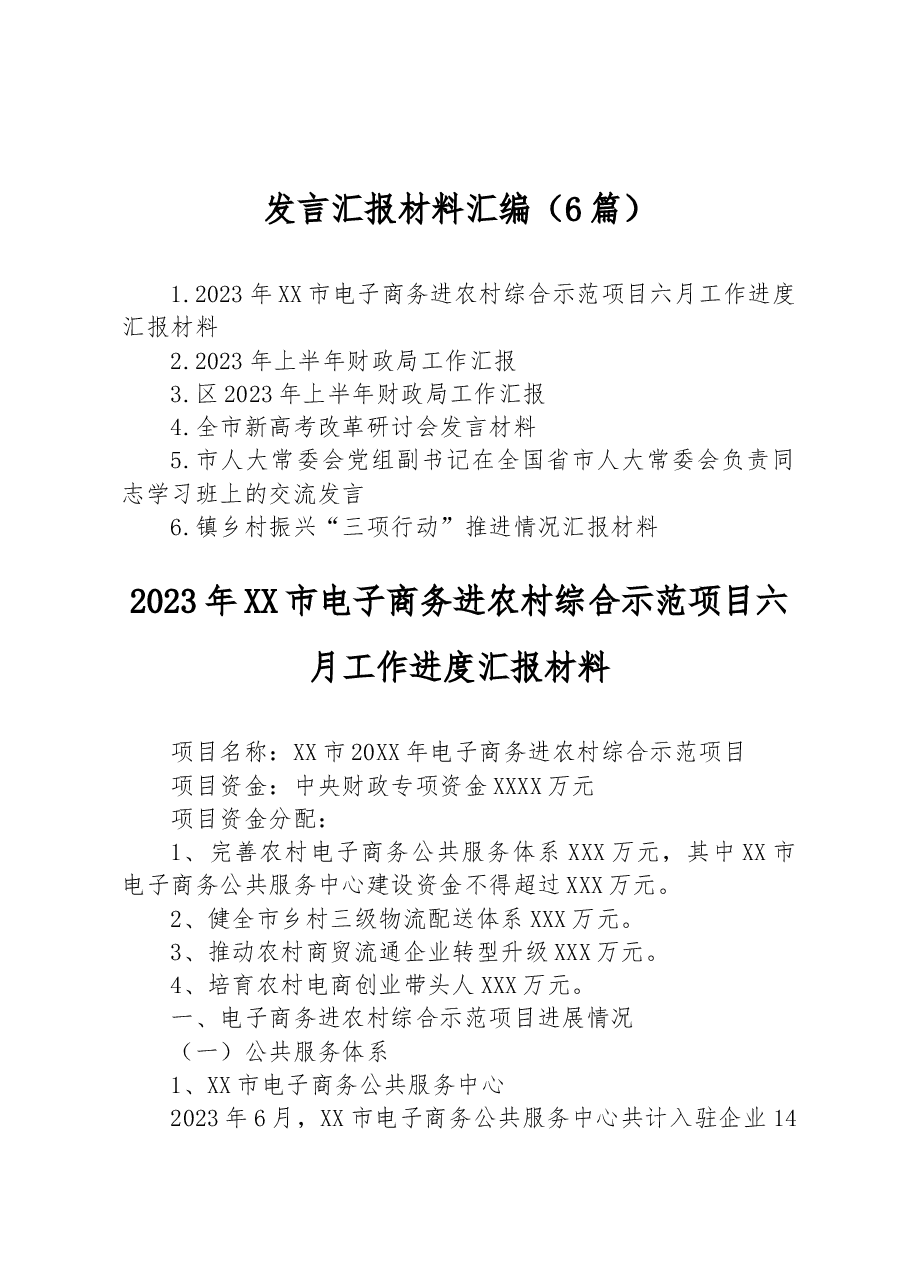 发言汇报材料汇编（6篇）

1.2023年XX市电子商务进农村综合示范项目六月工作进度汇报材料

2.2023年上半年财政局工作汇报

3.区2023年上半年财政局工作汇报

4.全市新高考改革研讨会发言材料

5.市人大常委会党组副书记在全国省市人大常委会负责同志学习班上的交流发言

6.镇乡村振兴“三项行动”推进情况汇报材料

2023年XX市电子商务进农村综合示范项目六月工作进度汇报材料

项目名称：XX市20XX年电子商务进农村综合示范项目

项目资金：中央财政专项资金XXXX万元

项目资金分配：

1、完善农村电子商务公共服务体系XXX万元，其中XX市电子商务公共服务中心建设资金不得超过XXX万元。

2、健全市乡村三级物流配送体系XXX万元。

3、推动农村商贸流通企业转型升级XXX万元。

4、培育农村电商创业带头人XXX万元。

一、电子商务进农村综合示范项目进展情况

（一）公共服务体系

1、XX市电子商务公共服务中心

2023年6月，XX市电子商务公共服务中心共计入驻企业14